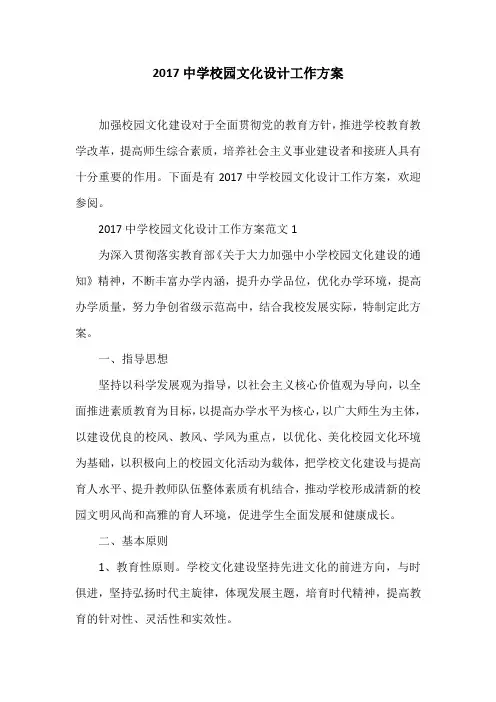 2017 中学校园文化设计工作方案

加强校园文化建设对于全面贯彻党的教育方针，推进学校教育教学改革，提高师生综合素质，培养社会主义事业建设者和接班人具有十分重要的作用。下面是有 2017 中学校园文化设计工作方案，欢迎参阅。

2017 中学校园文化设计工作方案范文 1

为深入贯彻落实教育部《关于大力加强中小学校园文化建设的通知》精神，不断丰富办学内涵，提升办学品位，优化办学环境，提高办学质量，努力争创省级示范高中，结合我校发展实际，特制定此方案。

一、指导思想

坚持以科学发展观为指导，以社会主义核心价值观为导向，以全面推进素质教育为目标，以提高办学水平为核心，以广大师生为主体，以建设优良的校风、教风、学风为重点，以优化、美化校园文化环境为基础，以积极向上的校园文化活动为载体，把学校文化建设与提高育人水平、提升教师队伍整体素质有机结合，推动学校形成清新的校园文明风尚和高雅的育人环境，促进学生全面发展和健康成长。

二、基本原则

1、教育性原则。学校文化建设坚持先进文化的前进方向，与时俱进，坚持弘扬时代主旋律，体现发展主题，培育时代精神，提高教育的针对性、灵活性和实效性。